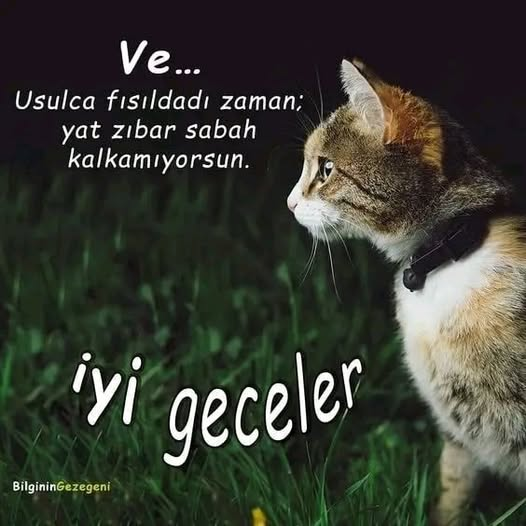 Ve...
Usulca fısıldadı zaman;
yat zıbar sabah
kalkamıyorsun.

iyi geceler

BilgininGezegeni